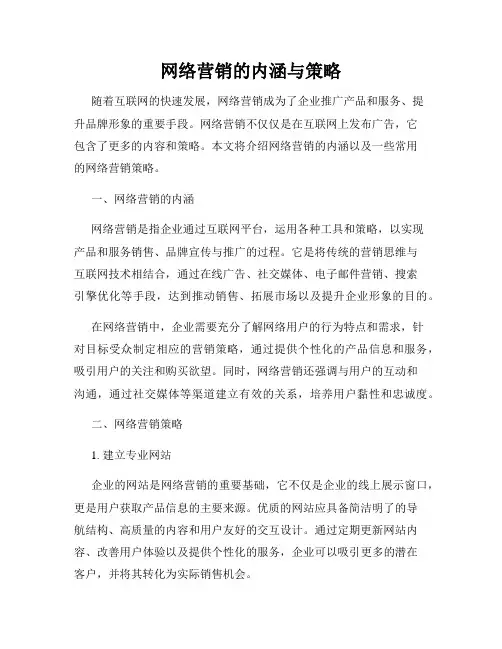 网络营销的内涵与策略

随着互联网的快速发展，网络营销成为了企业推广产品和服务、提升品牌形象的重要手段。网络营销不仅仅是在互联网上发布广告，它包含了更多的内容和策略。本文将介绍网络营销的内涵以及一些常用的网络营销策略。

一、网络营销的内涵

网络营销是指企业通过互联网平台，运用各种工具和策略，以实现产品和服务销售、品牌宣传与推广的过程。它是将传统的营销思维与互联网技术相结合，通过在线广告、社交媒体、电子邮件营销、搜索引擎优化等手段，达到推动销售、拓展市场以及提升企业形象的目的。

在网络营销中，企业需要充分了解网络用户的行为特点和需求，针对目标受众制定相应的营销策略，通过提供个性化的产品信息和服务，吸引用户的关注和购买欲望。同时，网络营销还强调与用户的互动和沟通，通过社交媒体等渠道建立有效的关系，培养用户黏性和忠诚度。

二、网络营销策略

1. 建立专业网站

企业的网站是网络营销的重要基础，它不仅是企业的线上展示窗口，更是用户获取产品信息的主要来源。优质的网站应具备简洁明了的导航结构、高质量的内容和用户友好的交互设计。通过定期更新网站内容、改善用户体验以及提供个性化的服务，企业可以吸引更多的潜在客户，并将其转化为实际销售机会。